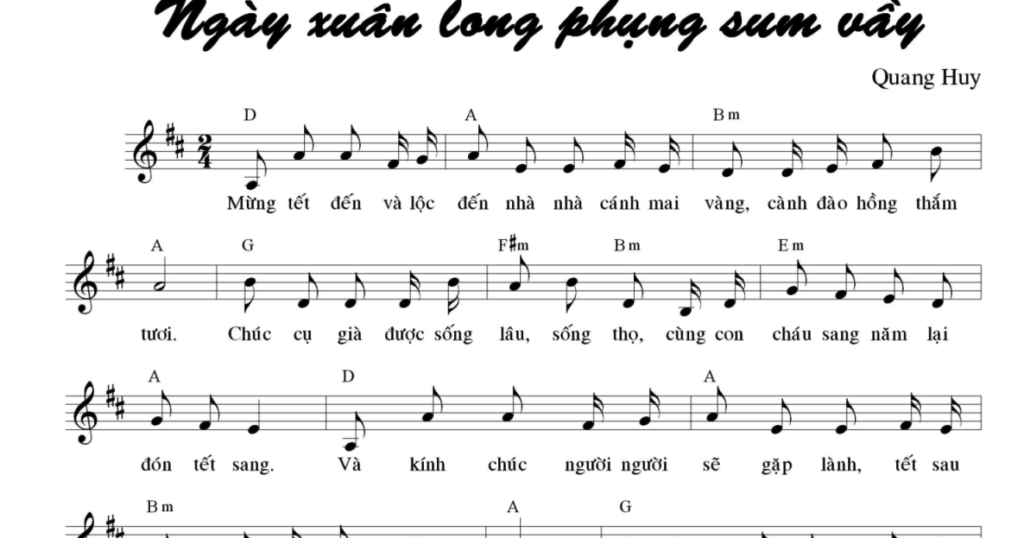 Ngày xuân long phụng sum vầy

Quang Huy

D A Bm

Mừng tết đến và lộc đến nhà nhà cánh mai vàng, cành đào hồng thắm

A G F#m Bm Em

tươi. Chúc cụ già được sống lâu, sống thọ, cùng con cháu sang năm lại

A D A

đón tết sang. Và kính chúc người người sẽ gặp lành, tết sau

Bm A G